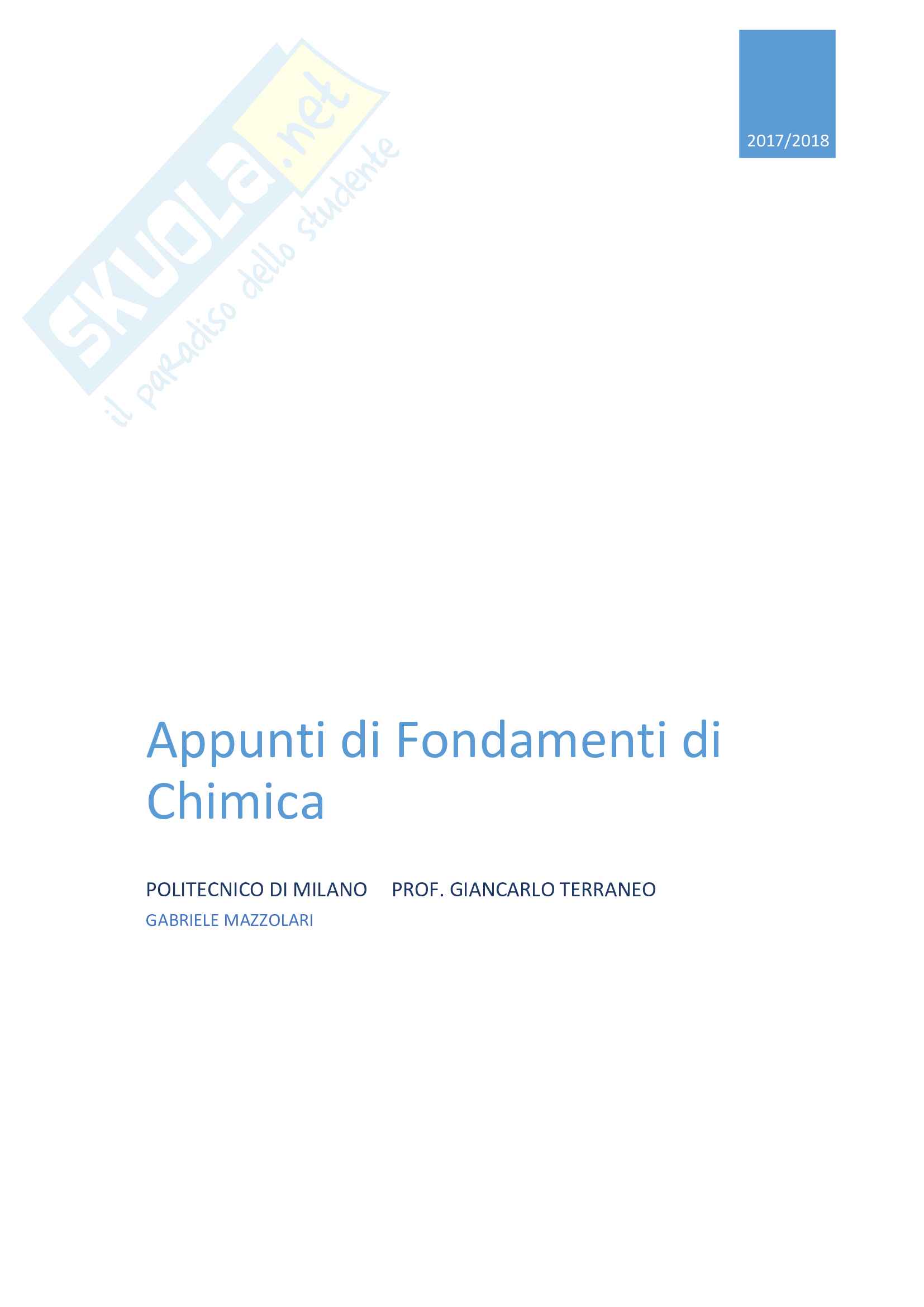 2017/2018

Appunti di Fondamenti di Chimica

POLITECNICO DI MILANO PROF. GIANCARLO TERRANEO

GABRIELE MAZZOLARI

SKUOLA.net
il paradiso dello studente